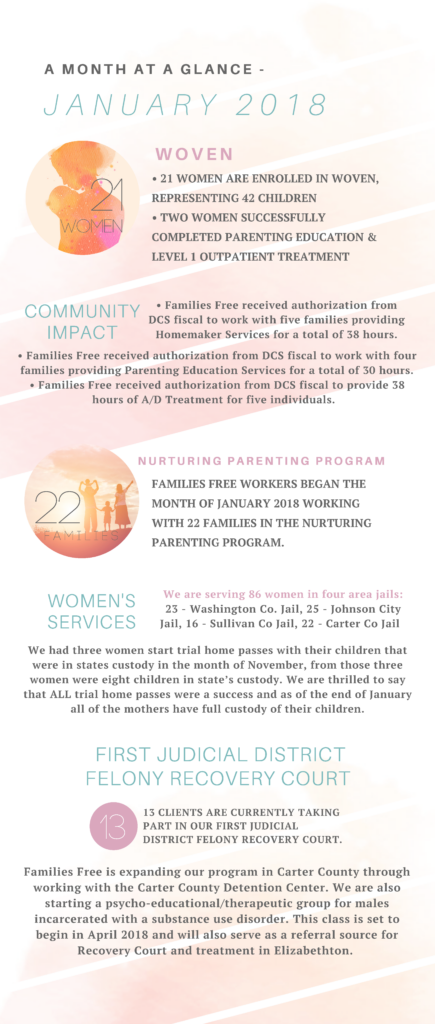 A MONTH AT A GLANCE -

JANUARY 2018

21 WOMEN

WOVEN

• 21 WOMEN ARE ENROLLED IN WOVEN, REPRESENTING 42 CHILDREN
• TWO WOMEN SUCCESSFULLY COMPLETED PARENTING EDUCATION & LEVEL 1 OUTPATIENT TREATMENT

COMMUNITY IMPACT

• Families Free received authorization from DCS fiscal to work with five families providing Homemaker Services for a total of 38 hours.
• Families Free received authorization from DCS fiscal to work with four families providing Parenting Education Services for a total of 30 hours.
• Families Free received authorization from DCS fiscal to provide 38 hours of A/D Treatment for five individuals.

22 FAMILIES

NURTURING PARENTING PROGRAM

FAMILIES FREE WORKERS BEGAN THE MONTH OF JANUARY 2018 WORKING WITH 22 FAMILIES IN THE NURTURING PARENTING PROGRAM.

WOMEN'S SERVICES

We are serving 86 women in four area jails:
23 - Washington Co. Jail, 25 - Johnson City Jail, 16 - Sullivan Co Jail, 22 - Carter Co Jail

We had three women start trial home passes with their children that were in states custody in the month of November, from those three women were eight children in state's custody. We are thrilled to say that ALL trial home passes were a success and as of the end of January all of the mothers have full custody of their children.

FIRST JUDICIAL DISTRICT FELONY RECOVERY COURT

13

13 CLIENTS ARE CURRENTLY TAKING PART IN OUR FIRST JUDICIAL DISTRICT FELONY RECOVERY COURT.

Families Free is expanding our program in Carter County through working with the Carter County Detention Center. We are also starting a psycho-educational/therapeutic group for males incarcerated with a substance use disorder. This class is set to begin in April 2018 and will also serve as a referral source for Recovery Court and treatment in Elizabethton.